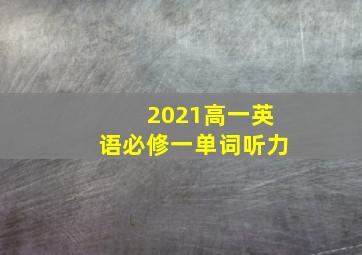 2021高一英语必修一单词听力